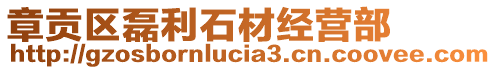 章贡区磊利石材经营部
http://gzosbornlucia3.cn.coovee.com